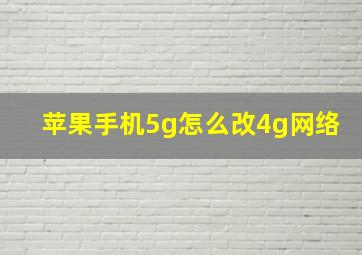 苹果手机5g怎么改4g网络